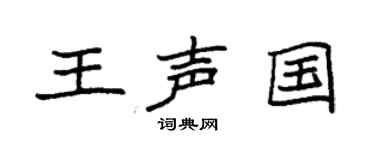 王声国

词典网